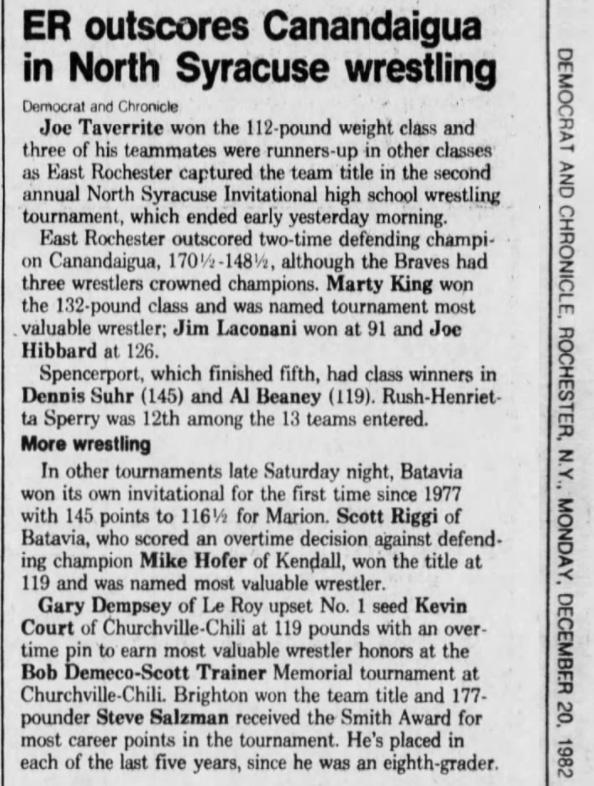 ER outscores Canandaigua in North Syracuse wrestling

Democrat and Chronicle

Joe Taverrite won the 112-pound weight class and three of his teammates were runners-up in other classes as East Rochester captured the team title in the second annual North Syracuse Invitational high school wrestling tournament, which ended early yesterday morning.

East Rochester outscored two-time defending champion Canandaigua, 170½-148½, although the Braves had three wrestlers crowned champions. Marty King won the 132-pound class and was named tournament most valuable wrestler; Jim Laconani won at 91 and Joe Hibbard at 126.

Spencerport, which finished fifth, had class winners in Dennis Suhr (145) and Al Beaney (119). Rush-Henrietta Sperry was 12th among the 13 teams entered.

More wrestling

In other tournaments late Saturday night, Batavia won its own invitational for the first time since 1977 with 145 points to 116½ for Marion. Scott Riggi of Batavia, who scored an overtime decision against defending champion Mike Hofer of Kendall, won the title at 119 and was named most valuable wrestler.

Gary Dempsey of Le Roy upset No. 1 seed Kevin Court of Churchville-Chili at 119 pounds with an overtime pin to earn most valuable wrestler honors at the Bob Demeco-Scott Trainer Memorial tournament at Churchville-Chili. Brighton won the team title and 177-pounder Steve Salzman received the Smith Award for most career points in the tournament. He's placed in each of the last five years, since he was an eighth-grader.

DEMOCRAT AND CHRONICLE, ROCHESTER, N.Y., MONDAY, DECEMBER 20, 1982